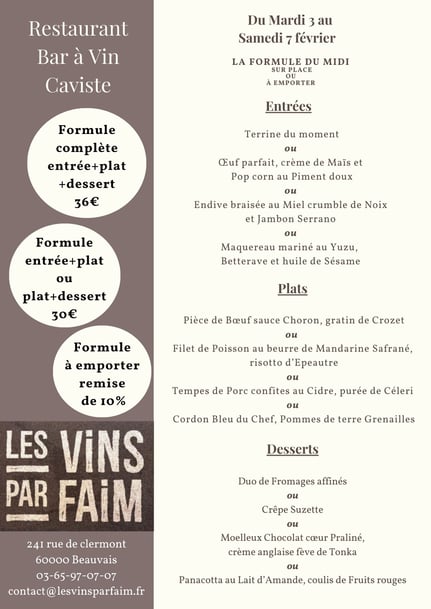 Restaurant
Bar à Vin
Caviste

Formule
complète
entrée+plat
+dessert
36€

Formule
entrée+plat
ou
plat+dessert
30€

Formule
à emporter
remise
de 10%

LES VINS
PAR FAIM

241 rue de clermont
60000 Beauvais
03-65-97-07-07
contact@lesvinsparfaim.fr

Du Mardi 3 au
Samedi 7 février

LA FORMULE DU MIDI
SUR PLACE
OU
À EMPORTER

Entrées

Terrine du moment
ou
Œuf parfait, crème de Maïs et
Pop corn au Piment doux
ou
Endive braisée au Miel crumble de Noix
et Jambon Serrano
ou
Maquereau mariné au Yuzu,
Betterave et huile de Sésame

Plats

Pièce de Bœuf sauce Choron, gratin de Crozet
ou
Filet de Poisson au beurre de Mandarine Safrané,
risotto d'Epeautre
ou
Tempes de Porc confites au Cidre, purée de Céleri
ou
Cordon Bleu du Chef, Pommes de terre Grenailles

Desserts

Duo de Fromages affinés
ou
Crêpe Suzette
ou
Moelleux Chocolat cœur Praliné,
crème anglaise fève de Tonka
ou
Panacotta au Lait d'Amande, coulis de Fruits rouges